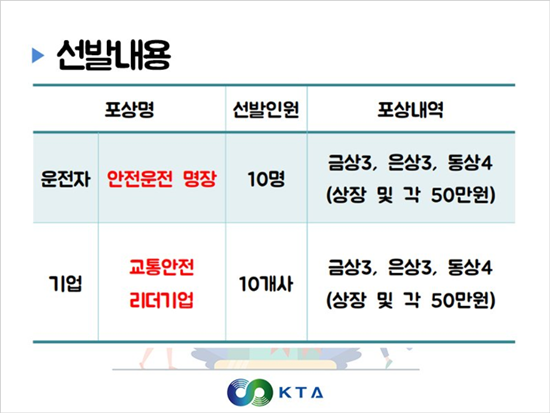 ▶ 선발내용

| 포상명 | | 선발인원 | 포상내역 |
|---|---|---|---|
| 운전자 | 안전운전 명장 | 10명 | 금상3, 은상3, 동상4 (상장 및 각 50만원) |
| 기업 | 교통안전 리더기업 | 10개사 | 금상3, 은상3, 동상4 (상장 및 각 50만원) |

KTA